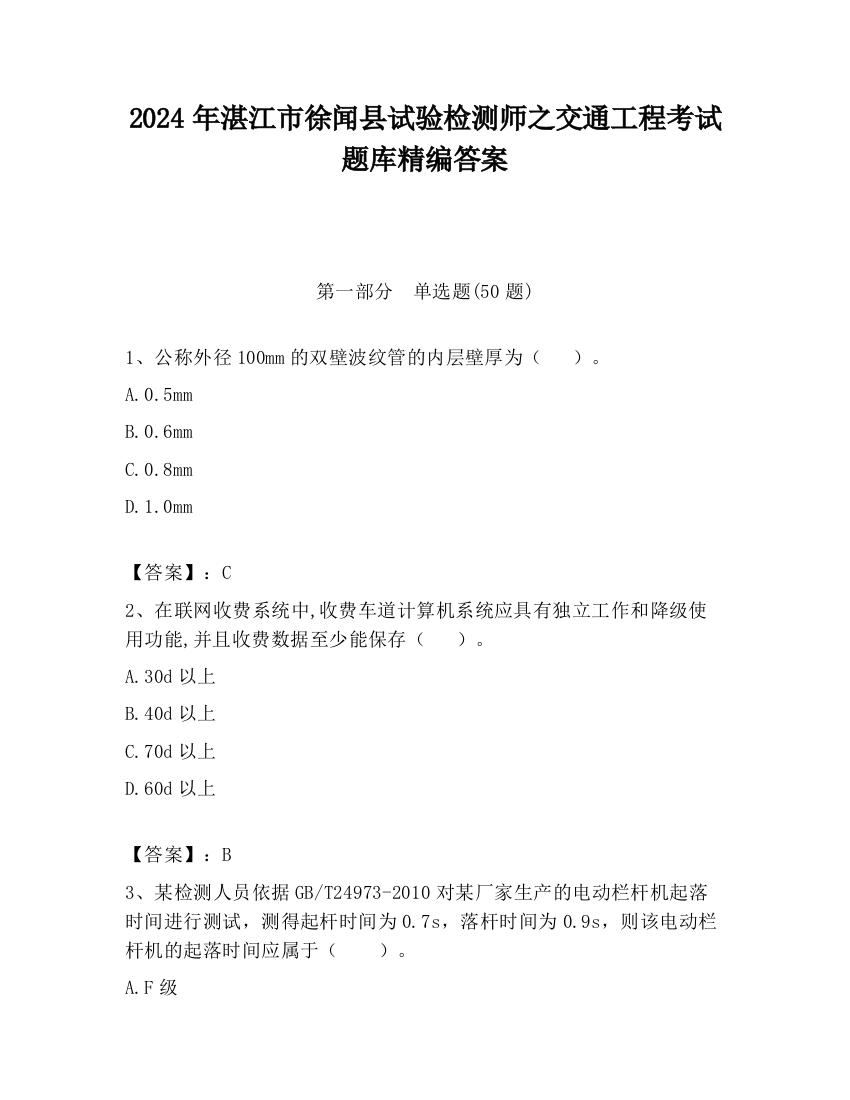 2024 年湛江市徐闻县试验检测师之交通工程考试题库精编答案

第一部分　单选题(50 题)

1、公称外径 100mm 的双壁波纹管的内层壁厚为（　　）。

A.0.5mm

B.0.6mm

C.0.8mm

D.1.0mm

【答案】：C

2、在联网收费系统中,收费车道计算机系统应具有独立工作和降级使用功能,并且收费数据至少能保存（　　）。

A.30d 以上

B.40d 以上

C.70d 以上

D.60d 以上

【答案】：B

3、某检测人员依据 GB/T24973-2010 对某厂家生产的电动栏杆机起落时间进行测试，测得起杆时间为 0.7s，落杆时间为 0.9s，则该电动栏杆机的起落时间应属于（　　）。

A.F 级